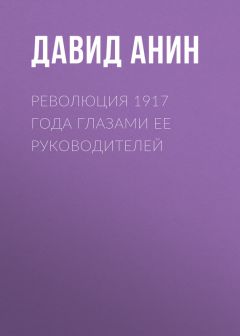 ДАВИД АНИН

РЕВОЛЮЦИЯ 1917 ГОДА ГЛАЗАМИ ЕЕ РУКОВОДИТЕЛЕЙ